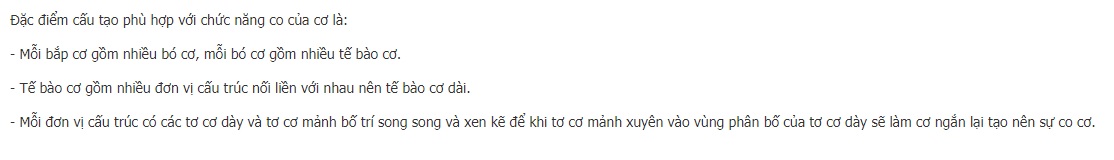 Đặc điểm cấu tạo phù hợp với chức năng co của cơ là:

- Mỗi bắp cơ gồm nhiều bó cơ, mỗi bó cơ gồm nhiều tế bào cơ.

- Tế bào cơ gồm nhiều đơn vị cấu trúc nối liền với nhau nên tế bào cơ dài.

- Mỗi đơn vị cấu trúc có các tơ cơ dày và tơ cơ mảnh bố trí song song và xen kẽ để khi tơ cơ mảnh xuyên vào vùng phân bố của tơ cơ dày sẽ làm cơ ngắn lại tạo nên sự co cơ.